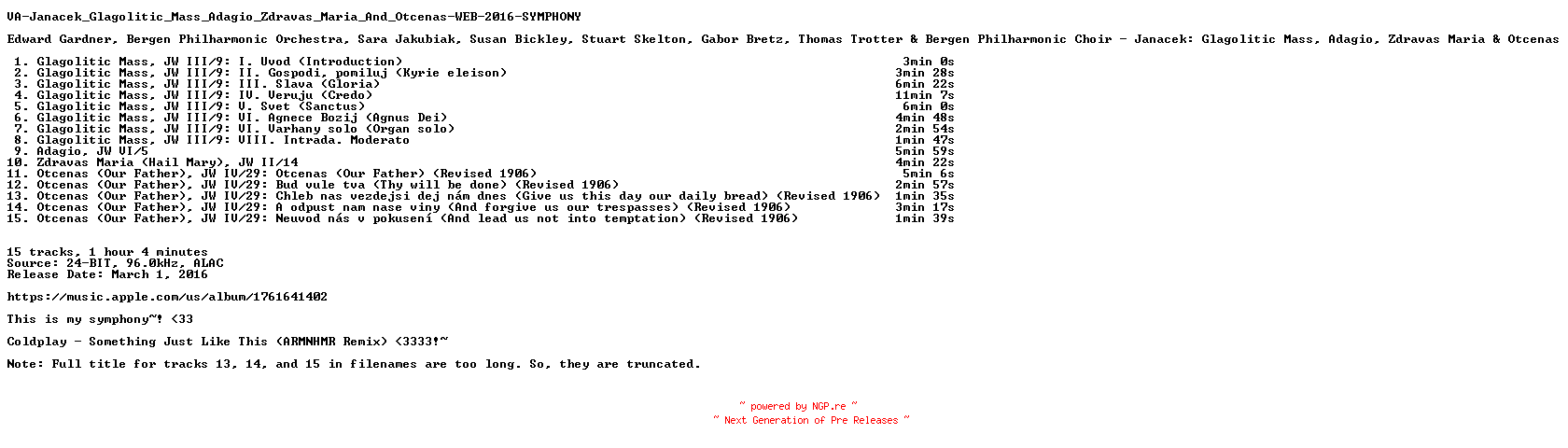 VA-Janacek_Glagolitic_Mass_Adagio_Zdravas_Maria_And_Otcenas-WEB-2016-SYMPHONY

Edward Gardner, Bergen Philharmonic Orchestra, Sara Jakubiak, Susan Bickley, Stuart Skelton, Gabor Bretz, Thomas Trotter & Bergen Philharmonic Choir - Janacek: Glagolitic Mass, Adagio, Zdravas Maria & Otcenas

1. Glagolitic Mass, JW III/9: I. Uvod (Introduction) 3min 0s
2. Glagolitic Mass, JW III/9: II. Gospodi, pomiluj (Kyrie eleison) 3min 28s
3. Glagolitic Mass, JW III/9: III. Slava (Gloria) 6min 22s
4. Glagolitic Mass, JW III/9: IV. Veruju (Credo) 11min 7s
5. Glagolitic Mass, JW III/9: V. Svet (Sanctus) 6min 0s
6. Glagolitic Mass, JW III/9: VI. Agnece Bozij (Agnus Dei) 4min 48s
7. Glagolitic Mass, JW III/9: VI. Varhany solo (Organ solo) 2min 54s
8. Glagolitic Mass, JW III/9: VIII. Intrada. Moderato 1min 47s
9. Adagio, JW VI/5 5min 59s
10. Zdravas Maria (Hail Mary), JW II/14 4min 22s
11. Otcenas (Our Father), JW IV/29: Otcenas (Our Father) (Revised 1906) 5min 6s
12. Otcenas (Our Father), JW IV/29: Bud vule tva (Thy will be done) (Revised 1906) 2min 57s
13. Otcenas (Our Father), JW IV/29: Chleb nas vezdejsi dej nám dnes (Give us this day our daily bread) (Revised 1906) 1min 35s
14. Otcenas (Our Father), JW IV/29: A odpust nam nase viny (And forgive us our trespasses) (Revised 1906) 3min 17s
15. Otcenas (Our Father), JW IV/29: Neuvod nás v pokusení (And lead us not into temptation) (Revised 1906) 1min 39s

15 tracks, 1 hour 4 minutes
Source: 24-BIT, 96.0kHz, ALAC
Release Date: March 1, 2016

https://music.apple.com/us/album/1761641402

This is my symphony~! <33

Coldplay - Something Just Like This (ARMNHMR Remix) <3333!~

Note: Full title for tracks 13, 14, and 15 in filenames are too long. So, they are truncated.

~ powered by NGP.re ~
~ Next Generation of Pre Releases ~